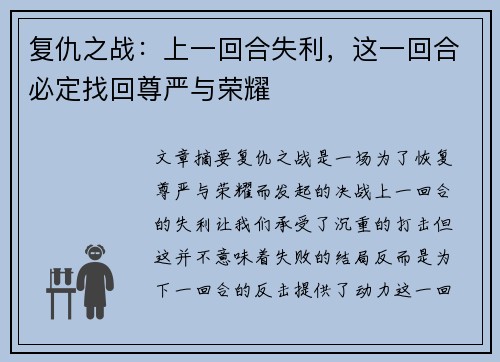 复仇之战：上一回合失利，这一回合必定找回尊严与荣耀

文章摘要复仇之战是一场为了恢复尊严与荣耀而发起的决战上一回合的失利让我们承受了沉重的打击但这并不意味着失败的结局反而是为下一回合的反击提供了动力这一回